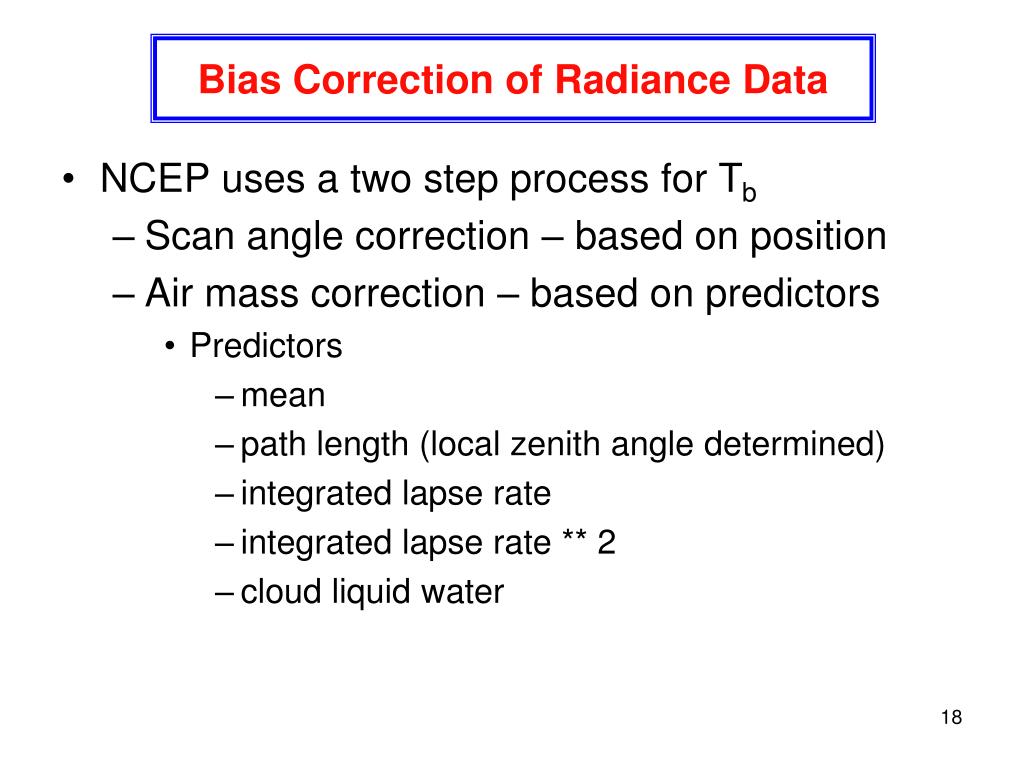 Bias Correction of Radiance Data

• NCEP uses a two step process for $T_b$
– Scan angle correction – based on position
– Air mass correction – based on predictors
• Predictors
– mean
– path length (local zenith angle determined)
– integrated lapse rate
– integrated lapse rate ** 2
– cloud liquid water

18